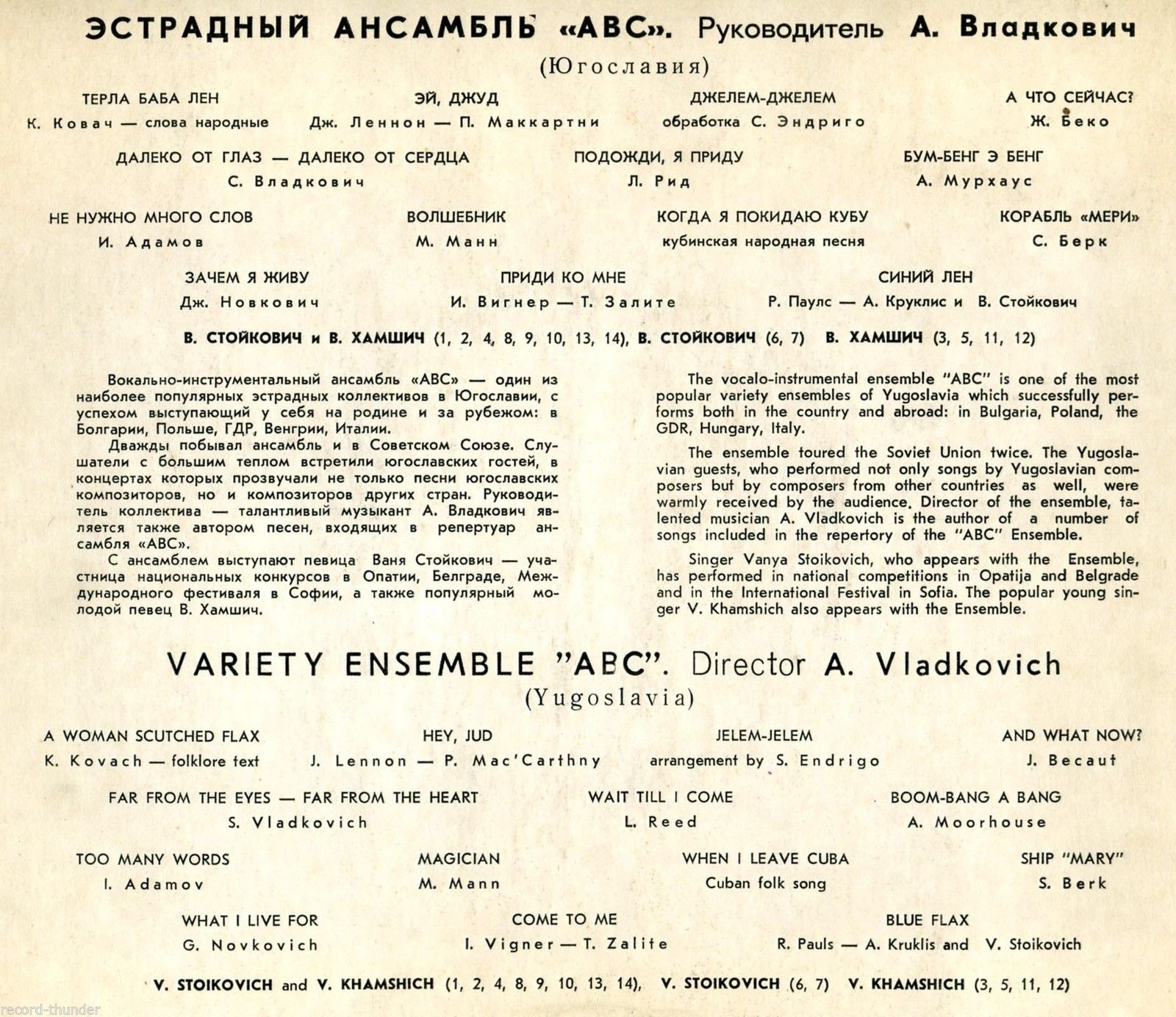 ЭСТРАДНЫЙ АНСАМБЛЬ «АВС». Руководитель А. Владкович
(Югославия)

ТЕРЛА БАБА ЛЕН
К. Ковач — слова народные

ЭЙ, ДЖУД
Дж. Леннон — П. Маккартни

ДЖЕЛЕМ-ДЖЕЛЕМ
обработка С. Эндриго

А ЧТО СЕЙЧАС?
Ж. Беко

ДАЛЕКО ОТ ГЛАЗ — ДАЛЕКО ОТ СЕРДЦА
С. Владкович

ПОДОЖДИ, Я ПРИДУ
Л. Рид

БУМ-БЕНГ Э БЕНГ
А. Мурхаус

НЕ НУЖНО МНОГО СЛОВ
И. Адамов

ВОЛШЕБНИК
М. Манн

КОГДА Я ПОКИДАЮ КУБУ
кубинская народная песня

КОРАБЛЬ «МЕРИ»
С. Берк

ЗАЧЕМ Я ЖИВУ
Дж. Новкович

ПРИДИ КО МНЕ
И. Вигнер — Т. Залите

СИНИЙ ЛЕН
Р. Паулс — А. Круклис и В. Стойкович

В. СТОЙКОВИЧ и В. ХАМШИЧ (1, 2, 4, 8, 9, 10, 13, 14), В. СТОЙКОВИЧ (6, 7) В. ХАМШИЧ (3, 5, 11, 12)

Вокально-инструментальный ансамбль «АВС» — один из наиболее популярных эстрадных коллективов в Югославии, с успехом выступающий у себя на родине и за рубежом: в Болгарии, Польше, ГДР, Венгрии, Италии.

Дважды побывал ансамбль и в Советском Союзе. Слушатели с большим теплом встретили югославских гостей, в концертах которых прозвучали не только песни югославских композиторов, но и композиторов других стран. Руководитель коллектива — талантливый музыкант А. Владкович является также автором песен, входящих в репертуар ансамбля «АВС».

С ансамблем выступают певица Ваня Стойкович — участница национальных конкурсов в Опатии, Белграде, Международного фестиваля в Софии, а также популярный молодой певец В. Хамшич.

The vocalo-instrumental ensemble "ABC" is one of the most popular variety ensembles of Yugoslavia which successfully performs both in the country and abroad: in Bulgaria, Poland, the GDR, Hungary, Italy.

The ensemble toured the Soviet Union twice. The Yugoslavian guests, who performed not only songs by Yugoslavian composers but by composers from other countries as well, were warmly received by the audience. Director of the ensemble, talented musician A. Vladkovich is the author of a number of songs included in the repertory of the "ABC" Ensemble.

Singer Vanya Stoikovich, who appears with the Ensemble, has performed in national competitions in Opatija and Belgrade and in the International Festival in Sofia. The popular young singer V. Khamshich also appears with the Ensemble.

VARIETY ENSEMBLE "ABC". Director A. Vladkovich
(Yugoslavia)

A WOMAN SCUTCHED FLAX
K. Kovach — folklore text

HEY, JUD
J. Lennon — P. Mac'Carthny

JELEM-JELEM
arrangement by S. Endrigo

AND WHAT NOW?
J. Becaut

FAR FROM THE EYES — FAR FROM THE HEART
S. Vladkovich

WAIT TILL I COME
L. Reed

BOOM-BANG A BANG
A. Moorhouse

TOO MANY WORDS
I. Adamov

MAGICIAN
M. Mann

WHEN I LEAVE CUBA
Cuban folk song

SHIP "MARY"
S. Berk

WHAT I LIVE FOR
G. Novkovich

COME TO ME
I. Vigner — T. Zalite

BLUE FLAX
R. Pauls — A. Kruklis and V. Stoikovich

V. STOIKOVICH and V. KHAMSHICH (1, 2, 4, 8, 9, 10, 13, 14), V. STOIKOVICH (6, 7) V. KHAMSHICH (3, 5, 11, 12)

record-thunder